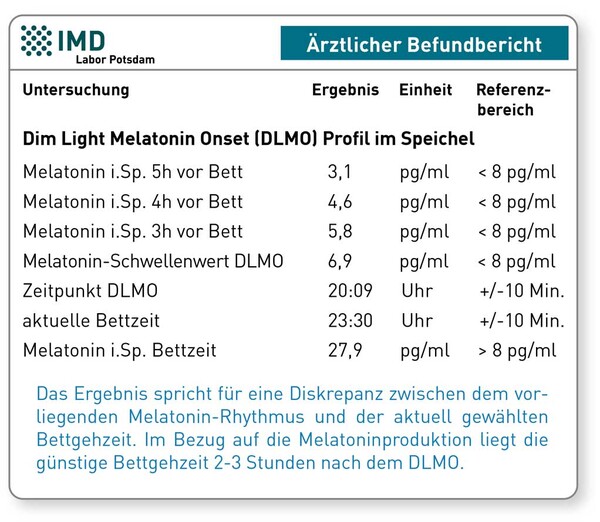 IMD
Labor Potsdam

Ärztlicher Befundbericht

| Untersuchung | Ergebnis | Einheit | Referenzbereich |
|---|---|---|---|
| **Dim Light Melatonin Onset (DLMO) Profil im Speichel** | | | |
| Melatonin i.Sp. 5h vor Bett | 3,1 | pg/ml | < 8 pg/ml |
| Melatonin i.Sp. 4h vor Bett | 4,6 | pg/ml | < 8 pg/ml |
| Melatonin i.Sp. 3h vor Bett | 5,8 | pg/ml | < 8 pg/ml |
| Melatonin-Schwellenwert DLMO | 6,9 | pg/ml | < 8 pg/ml |
| Zeitpunkt DLMO | 20:09 | Uhr | +/-10 Min. |
| aktuelle Bettzeit | 23:30 | Uhr | +/-10 Min. |
| Melatonin i.Sp. Bettzeit | 27,9 | pg/ml | > 8 pg/ml |

Das Ergebnis spricht für eine Diskrepanz zwischen dem vorliegenden Melatonin-Rhythmus und der aktuell gewählten Bettgehzeit. Im Bezug auf die Melatoninproduktion liegt die günstige Bettgehzeit 2-3 Stunden nach dem DLMO.